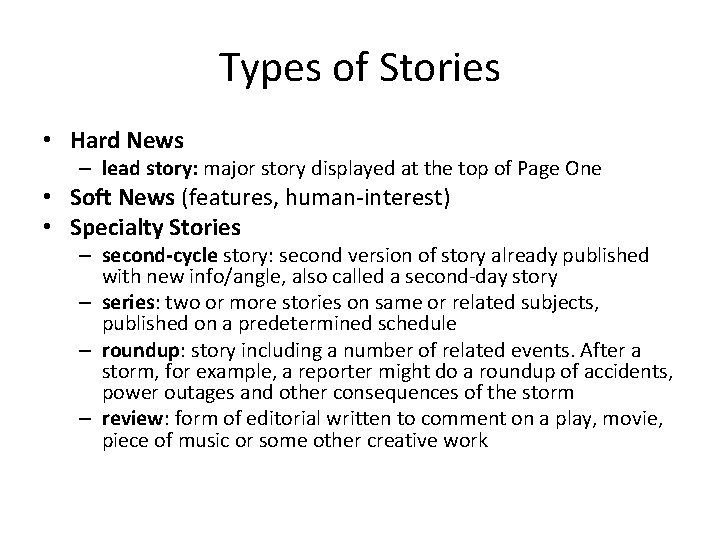 Types of Stories

• Hard News
– lead story: major story displayed at the top of Page One
• Soft News (features, human-interest)
• Specialty Stories
– second-cycle story: second version of story already published with new info/angle, also called a second-day story
– series: two or more stories on same or related subjects, published on a predetermined schedule
– roundup: story including a number of related events. After a storm, for example, a reporter might do a roundup of accidents, power outages and other consequences of the storm
– review: form of editorial written to comment on a play, movie, piece of music or some other creative work